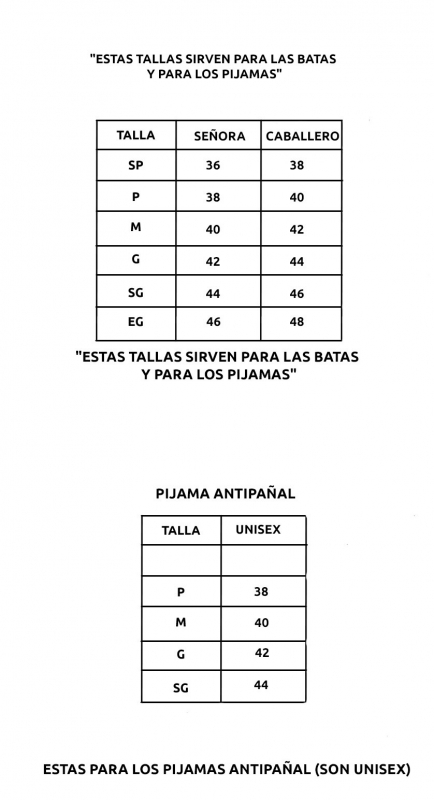 "ESTAS TALLAS SIRVEN PARA LAS BATAS Y PARA LOS PIJAMAS"

| TALLA | SEÑORA | CABALLERO |
|---|---|---|
| SP | 36 | 38 |
| P | 38 | 40 |
| M | 40 | 42 |
| G | 42 | 44 |
| SG | 44 | 46 |
| EG | 46 | 48 |

"ESTAS TALLAS SIRVEN PARA LAS BATAS Y PARA LOS PIJAMAS"

PIJAMA ANTIPAÑAL

| TALLA | UNISEX |
|---|---|
| | |
| P | 38 |
| M | 40 |
| G | 42 |
| SG | 44 |

ESTAS PARA LOS PIJAMAS ANTIPAÑAL (SON UNISEX)